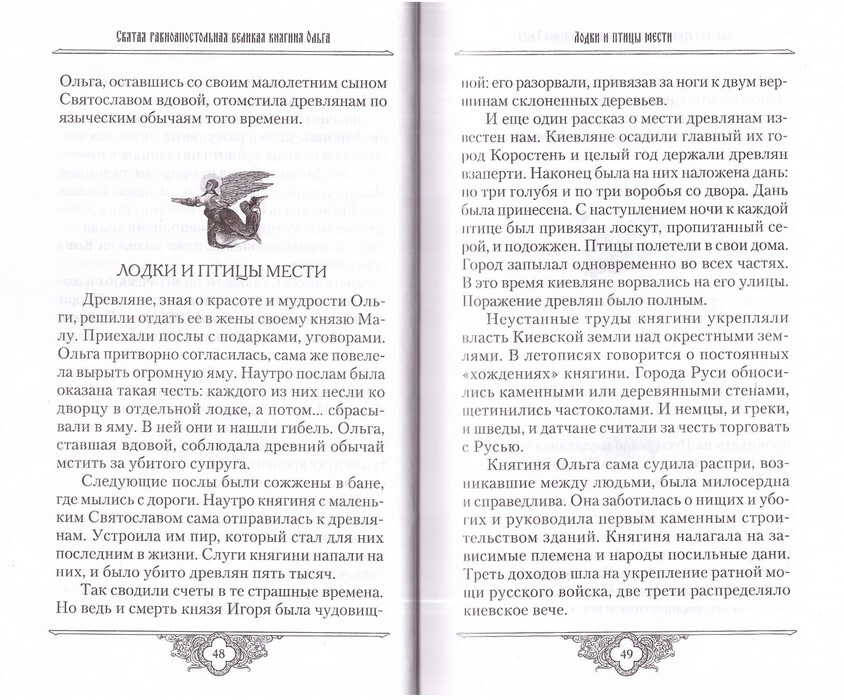 Святая равноапостольная великая княгиня Ольга

Ольга, оставшись со своим малолетним сыном Святославом вдовой, отомстила древлянам по языческим обычаям того времени.

ЛОДКИ И ПТИЦЫ МЕСТИ

Древляне, зная о красоте и мудрости Ольги, решили отдать ее в жены своему князю Малу. Приехали послы с подарками, уговорами. Ольга притворно согласилась, сама же повелела вырыть огромную яму. Наутро послам была оказана такая честь: каждого из них несли ко дворцу в отдельной лодке, а потом... сбрасывали в яму. В ней они и нашли гибель. Ольга, ставшая вдовой, соблюдала древний обычай мстить за убитого супруга.

Следующие послы были сожжены в бане, где мылись с дороги. Наутро княгиня с маленьким Святославом сама отправилась к древлянам. Устроила им пир, который стал для них последним в жизни. Слуги княгини напали на них, и было убито древлян пять тысяч.

Так сводили счеты в те страшные времена. Но ведь и смерть князя Игоря была чудовищ-

48

Лодки и птицы мести

ной: его разорвали, привязав за ноги к двум вершинам склоненных деревьев.

И еще один рассказ о мести древлянам известен нам. Киевляне осадили главный их город Коростень и целый год держали древлян взаперти. Наконец была на них наложена дань: по три голубя и по три воробья со двора. Дань была принесена. С наступлением ночи к каждой птице был привязан лоскут, пропитанный серой, и подожжен. Птицы полетели в свои дома. Город запылал одновременно во всех частях. В это время киевляне ворвались на его улицы. Поражение древлян было полным.

Неустанные труды княгини укрепляли власть Киевской земли над окрестными землями. В летописях говорится о постоянных «хождениях» княгини. Города Руси обносились каменными или деревянными стенами, щетинились частоколами. И немцы, и греки, и шведы, и датчане считали за честь торговать с Русью.

Княгиня Ольга сама судила распри, возникавшие между людьми, была милосердна и справедлива. Она заботилась о нищих и убогих и руководила первым каменным строительством зданий. Княгиня налагала на зависимые племена и народы посильные дани. Треть доходов шла на укрепление ратной мощи русского войска, две трети распределяло киевское вече.

49